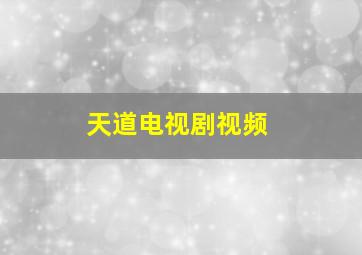 天道电视剧视频